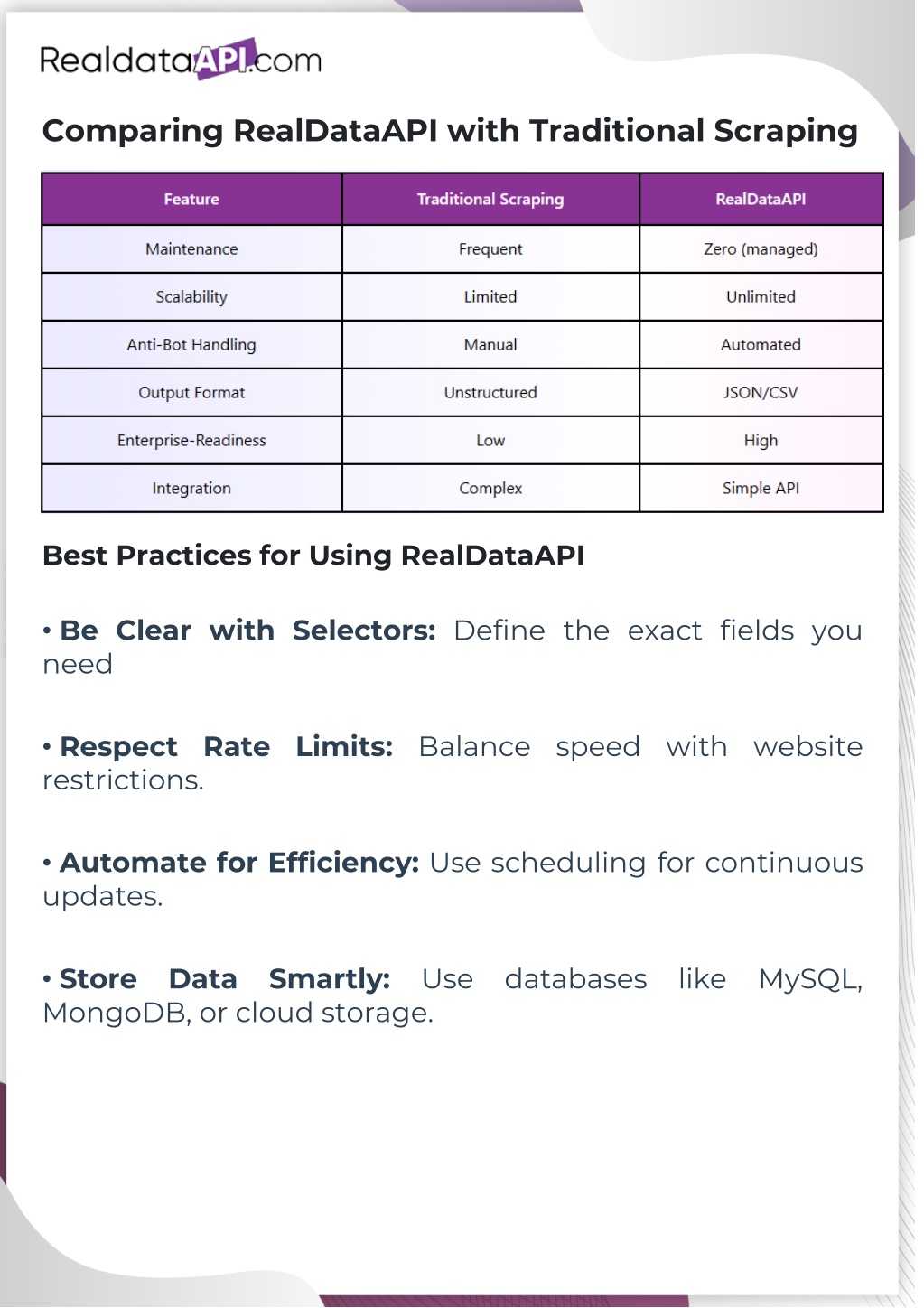 RealdataAPI.com

Comparing RealDataAPI with Traditional Scraping

| Feature | Traditional Scraping | RealDataAPI |
|---|---|---|
| Maintenance | Frequent | Zero (managed) |
| Scalability | Limited | Unlimited |
| Anti-Bot Handling | Manual | Automated |
| Output Format | Unstructured | JSON/CSV |
| Enterprise-Readiness | Low | High |
| Integration | Complex | Simple API |

Best Practices for Using RealDataAPI

• Be Clear with Selectors: Define the exact fields you need

• Respect Rate Limits: Balance speed with website restrictions.

• Automate for Efficiency: Use scheduling for continuous updates.

• Store Data Smartly: Use databases like MySQL, MongoDB, or cloud storage.